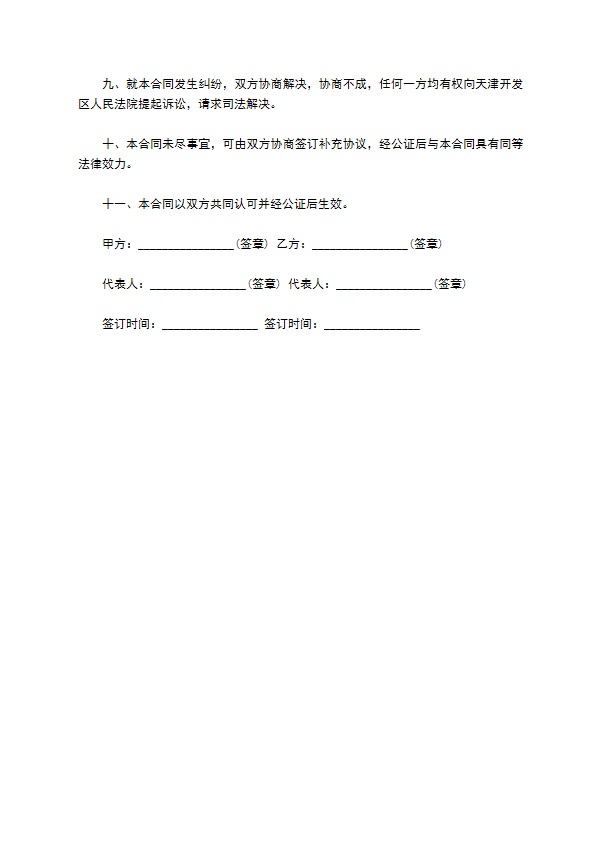 九、就本合同发生纠纷，双方协商解决，协商不成，任何一方均有权向天津开发区人民法院提起诉讼，请求司法解决。

十、本合同未尽事宜，可由双方协商签订补充协议，经公证后与本合同具有同等法律效力。

十一、本合同以双方共同认可并经公证后生效。

甲方：________________（签章） 乙方：________________（签章）

代表人：________________（签章） 代表人：________________（签章）

签订时间：________________ 签订时间：________________